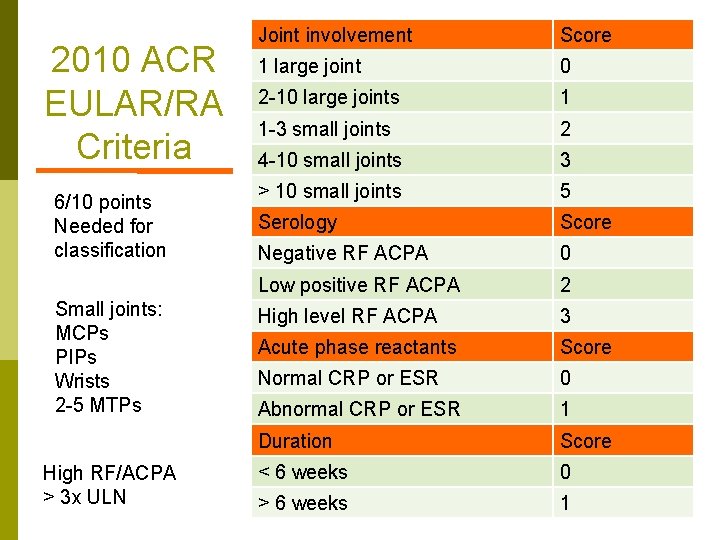 2010 ACR EULAR/RA Criteria

6/10 points
Needed for classification

Small joints:
MCPs
PIPs
Wrists
2-5 MTPs

High RF/ACPA
> 3x ULN

| Joint involvement | Score |
|---|---|
| 1 large joint | 0 |
| 2-10 large joints | 1 |
| 1-3 small joints | 2 |
| 4-10 small joints | 3 |
| > 10 small joints | 5 |
| Serology | Score |
| Negative RF ACPA | 0 |
| Low positive RF ACPA | 2 |
| High level RF ACPA | 3 |
| Acute phase reactants | Score |
| Normal CRP or ESR | 0 |
| Abnormal CRP or ESR | 1 |
| Duration | Score |
| < 6 weeks | 0 |
| > 6 weeks | 1 |